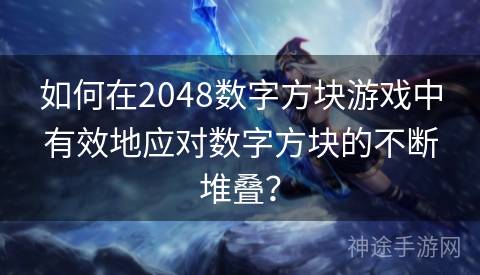 如何在2048数字方块游戏中有效地应对数字方块的不断堆叠？

神途手游网